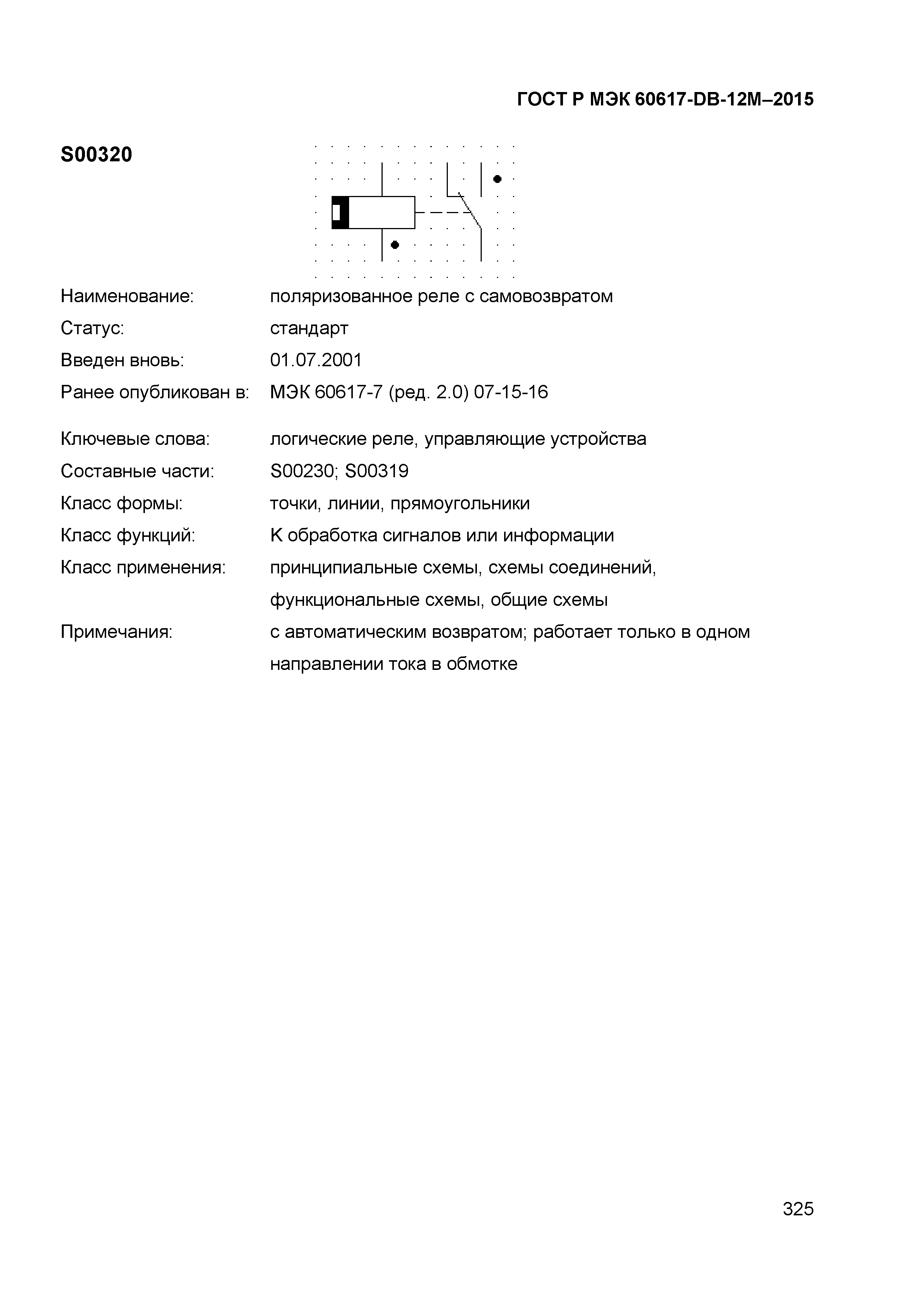 ГОСТ Р МЭК 60617-DB-12M–2015

S00320

Наименование: поляризованное реле с самовозвратом

Статус: стандарт

Введен вновь: 01.07.2001

Ранее опубликован в: МЭК 60617-7 (ред. 2.0) 07-15-16

Ключевые слова: логические реле, управляющие устройства

Составные части: S00230; S00319

Класс формы: точки, линии, прямоугольники

Класс функций: K обработка сигналов или информации

Класс применения: принципиальные схемы, схемы соединений, функциональные схемы, общие схемы

Примечания: с автоматическим возвратом; работает только в одном направлении тока в обмотке

325